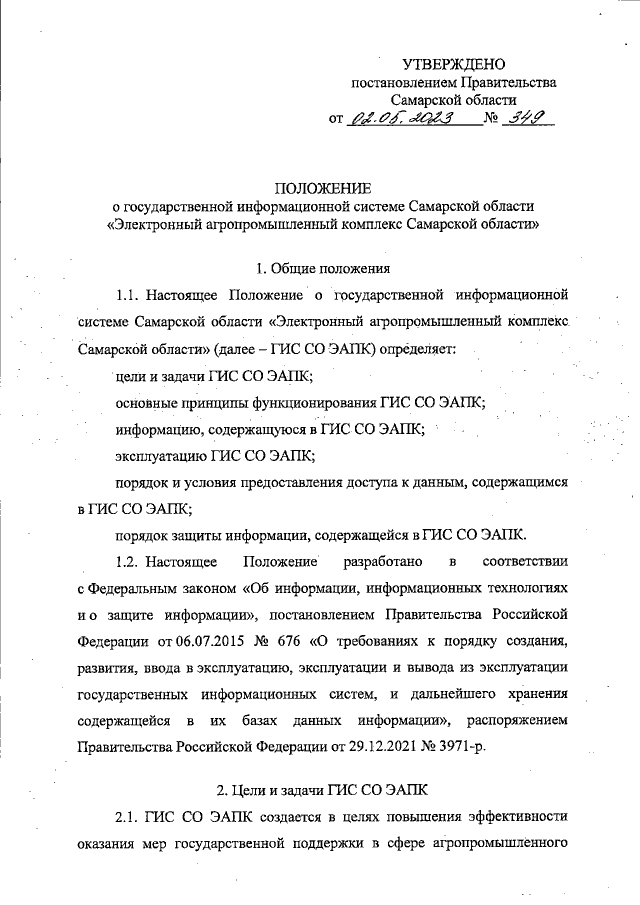 УТВЕРЖДЕНО
постановлением Правительства
Самарской области
от 02.05.2023 № 349

ПОЛОЖЕНИЕ
о государственной информационной системе Самарской области «Электронный агропромышленный комплекс Самарской области»

1. Общие положения

1.1. Настоящее Положение о государственной информационной системе Самарской области «Электронный агропромышленный комплекс Самарской области» (далее – ГИС СО ЭАПК) определяет:

цели и задачи ГИС СО ЭАПК;

основные принципы функционирования ГИС СО ЭАПК;

информацию, содержащуюся в ГИС СО ЭАПК;

эксплуатацию ГИС СО ЭАПК;

порядок и условия предоставления доступа к данным, содержащимся в ГИС СО ЭАПК;

порядок защиты информации, содержащейся в ГИС СО ЭАПК.

1.2. Настоящее Положение разработано в соответствии с Федеральным законом «Об информации, информационных технологиях и о защите информации», постановлением Правительства Российской Федерации от 06.07.2015 № 676 «О требованиях к порядку создания, развития, ввода в эксплуатацию, эксплуатации и вывода из эксплуатации государственных информационных систем, и дальнейшего хранения содержащейся в их базах данных информации», распоряжением Правительства Российской Федерации от 29.12.2021 № 3971-р.

2. Цели и задачи ГИС СО ЭАПК

2.1. ГИС СО ЭАПК создается в целях повышения эффективности оказания мер государственной поддержки в сфере агропромышленного